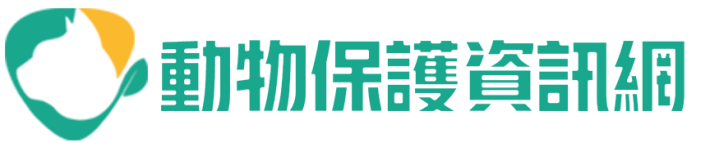 動物保護資訊網